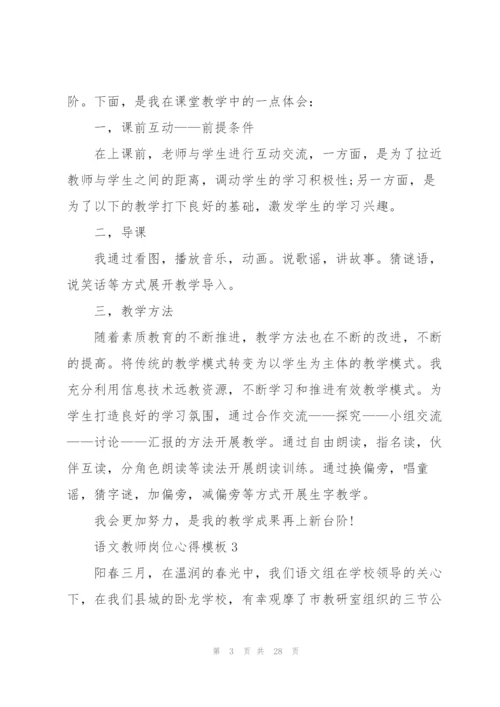 阶。下面，是我在课堂教学中的一点体会：

一，课前互动——前提条件

在上课前，老师与学生进行互动交流，一方面，是为了拉近教师与学生之间的距离，调动学生的学习积极性;另一方面，是为了以下的教学打下良好的基础，激发学生的学习兴趣。

二，导课

我通过看图，播放音乐，动画。说歌谣，讲故事。猜谜语，说笑话等方式展开教学导入。

三，教学方法

随着素质教育的不断推进，教学方法也在不断的改进，不断的提高。将传统的教学模式转变为以学生为主体的教学模式。我充分利用信息技术远教资源，不断学习和推进有效教学模式。为学生打造良好的学习氛围，通过合作交流——探究——小组交流——讨论——汇报的方法开展教学。通过自由朗读，指名读，伙伴互读，分角色朗读等读法开展朗读训练。通过换偏旁，唱童谣，猜字谜，加偏旁，减偏旁等方式开展生字教学。

我会更加努力，是我的教学成果再上新台阶!

语文教师岗位心得模板 3

阳春三月，在温润的春光中，我们语文组在学校领导的关心下，在我们县城的卧龙学校，有幸观摩了市教研室组织的三节公

第 3 页 共 28 页